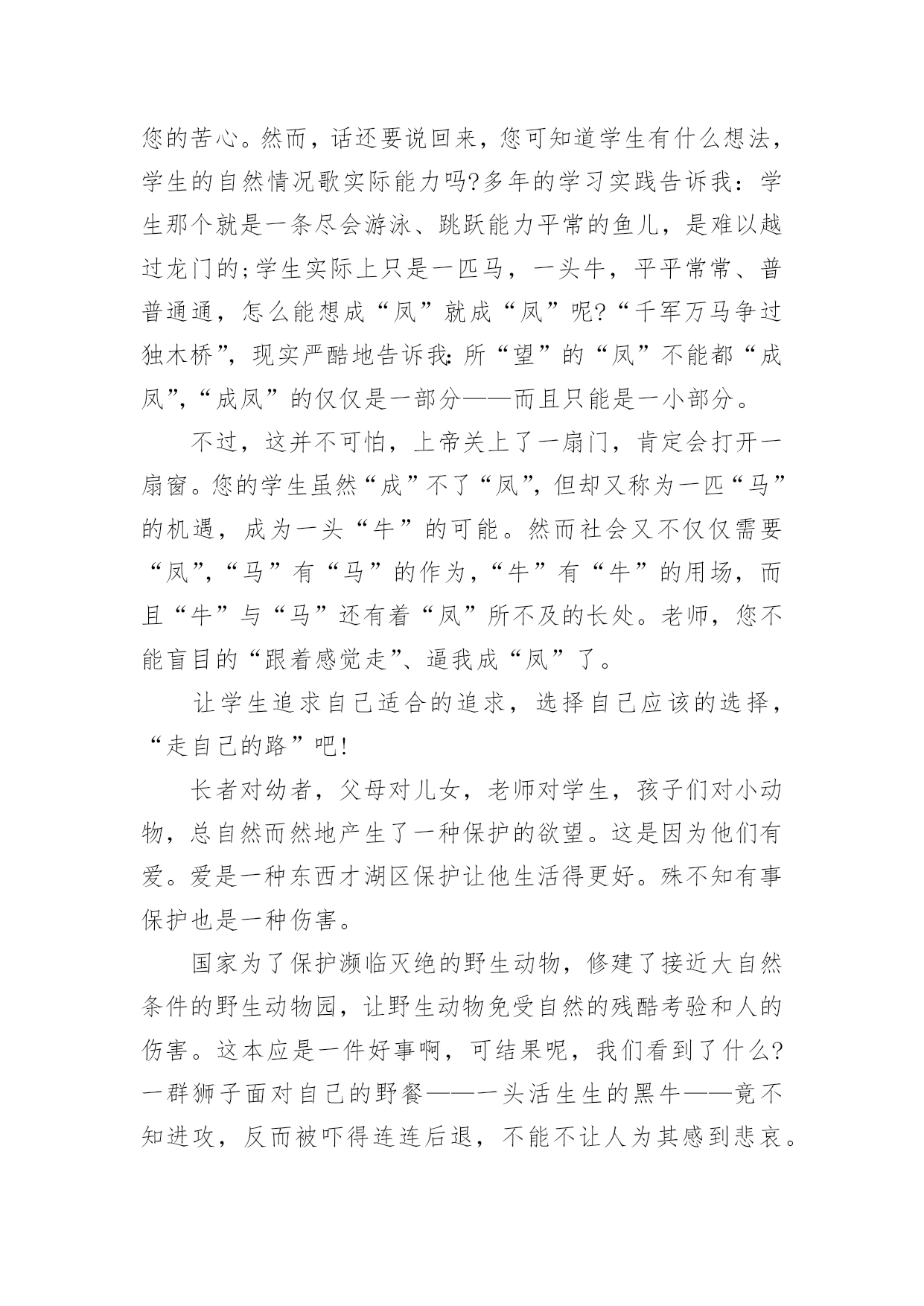 您的苦心。然而，话还要说回来，您可知道学生有什么想法，学生的自然情况歌实际能力吗?多年的学习实践告诉我：学生那个就是一条尽会游泳、跳跃能力平常的鱼儿，是难以越过龙门的;学生实际上只是一匹马，一头牛，平平常常、普普通通，怎么能想成“凤”就成“凤”呢?“千军万马争过独木桥”，现实严酷地告诉我:所“望”的“凤”不能都“成凤”,“成凤”的仅仅是一部分——而且只能是一小部分。

不过，这并不可怕，上帝关上了一扇门，肯定会打开一扇窗。您的学生虽然“成”不了“凤”,但却又称为一匹“马”的机遇，成为一头“牛”的可能。然而社会又不仅仅需要“凤”,“马”有“马”的作为,“牛”有“牛”的用场，而且“牛”与“马”还有着“凤”所不及的长处。老师，您不能盲目的“跟着感觉走”、逼我成“凤”了。

让学生追求自己适合的追求，选择自己应该的选择，“走自己的路”吧!

长者对幼者，父母对儿女，老师对学生，孩子们对小动物，总自然而然地产生了一种保护的欲望。这是因为他们有爱。爱是一种东西才湖区保护让他生活得更好。殊不知有事保护也是一种伤害。

国家为了保护濒临灭绝的野生动物，修建了接近大自然条件的野生动物园，让野生动物免受自然的残酷考验和人的伤害。这本应是一件好事啊，可结果呢，我们看到了什么?一群狮子面对自己的野餐——一头活生生的黑牛——竟不知进攻，反而被吓得连连后退，不能不让人为其感到悲哀。